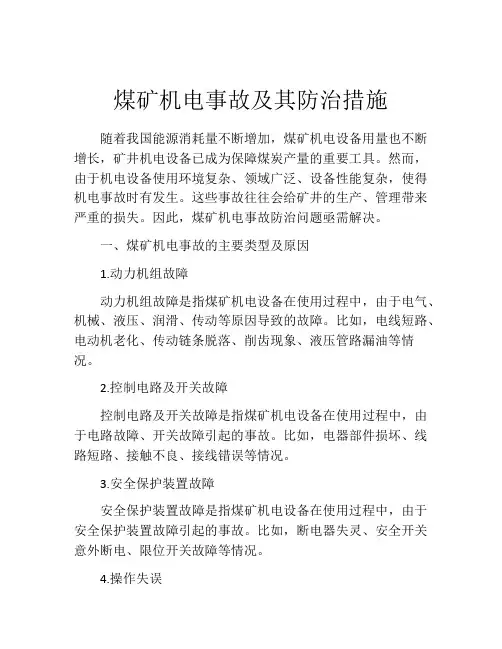 煤矿机电事故及其防治措施

随着我国能源消耗量不断增加，煤矿机电设备用量也不断增长，矿井机电设备已成为保障煤炭产量的重要工具。然而，由于机电设备使用环境复杂、领域广泛、设备性能复杂，使得机电事故时有发生。这些事故往往会给矿井的生产、管理带来严重的损失。因此，煤矿机电事故防治问题亟需解决。

一、煤矿机电事故的主要类型及原因

1.动力机组故障

动力机组故障是指煤矿机电设备在使用过程中，由于电气、机械、液压、润滑、传动等原因导致的故障。比如，电线短路、电动机老化、传动链条脱落、削齿现象、液压管路漏油等情况。

2.控制电路及开关故障

控制电路及开关故障是指煤矿机电设备在使用过程中，由于电路故障、开关故障引起的事故。比如，电器部件损坏、线路短路、接触不良、接线错误等情况。

3.安全保护装置故障

安全保护装置故障是指煤矿机电设备在使用过程中，由于安全保护装置故障引起的事故。比如，断电器失灵、安全开关意外断电、限位开关故障等情况。

4.操作失误